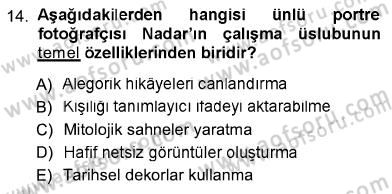 14. Aşağıdakilerden hangisi ünlü portre fotoğrafçısı Nadar'ın çalışma üslubunun temel özelliklerinden biridir?

A) Alegorik hikâyeleri canlandırma
B) Kişiliği tanımlayıcı ifadeyi aktarabilme
C) Mitolojik sahneler yaratma
D) Hafif netsiz görüntüler oluşturma
E) Tarihsel dekorlar kullanma

www.aofsoru.com